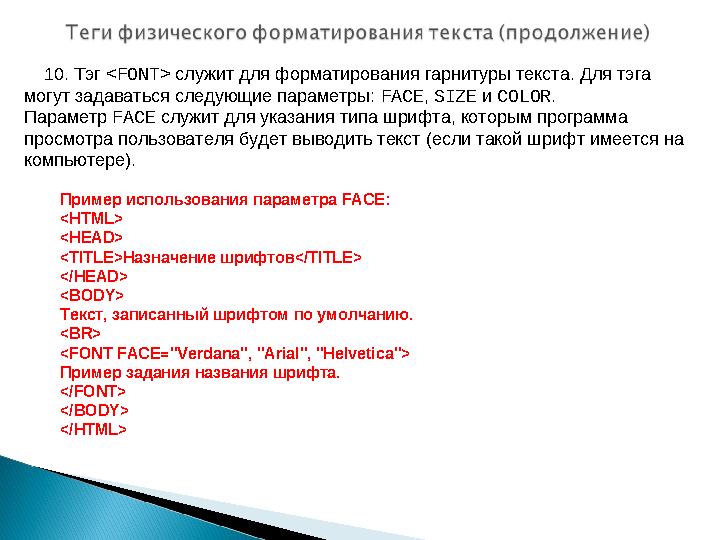 Теги физического форматирования текста (продолжение)

10. Тэг <FONT> служит для форматирования гарнитуры текста. Для тэга могут задаваться следующие параметры: FACE, SIZE и COLOR.
Параметр FACE служит для указания типа шрифта, которым программа просмотра пользователя будет выводить текст (если такой шрифт имеется на компьютере).

Пример использования параметра FACE:
<HTML>
<HEAD>
<TITLE>Назначение шрифтов</TITLE>
</HEAD>
<BODY>
Текст, записанный шрифтом по умолчанию.
<BR>
<FONT FACE="Verdana", "Arial", "Helvetica">
Пример задания названия шрифта.
</FONT>
</BODY>
</HTML>